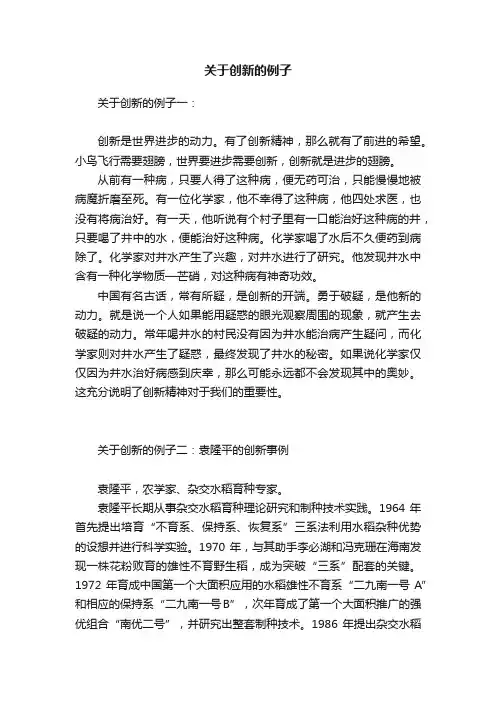 关于创新的例子

关于创新的例子一：

创新是世界进步的动力。有了创新精神，那么就有了前进的希望。小鸟飞行需要翅膀，世界要进步需要创新，创新就是进步的翅膀。

从前有一种病，只要人得了这种病，便无药可治，只能慢慢地被病魔折磨至死。有一位化学家，他不幸得了这种病，他四处求医，也没有将病治好。有一天，他听说有个村子里有一口能治好这种病的井，只要喝了井中的水，便能治好这种病。化学家喝了水后不久便药到病除了。化学家对井水产生了兴趣，对井水进行了研究。他发现井水中含有一种化学物质—芒硝，对这种病有神奇功效。

中国有名古话，常有所疑，是创新的开端。勇于破疑，是他新的动力。就是说一个人如果能用疑惑的眼光观察周围的现象，就产生去破疑的动力。常年喝井水的村民没有因为井水能治病产生疑问，而化学家则对井水产生了疑惑，最终发现了井水的秘密。如果说化学家仅仅因为井水治好病感到庆幸，那么可能永远都不会发现其中的奥妙。这充分说明了创新精神对于我们的重要性。

关于创新的例子二：袁隆平的创新事例

袁隆平，农学家、杂交水稻育种专家。

袁隆平长期从事杂交水稻育种理论研究和制种技术实践。1964 年首先提出培育“不育系、保持系、恢复系”三系法利用水稻杂种优势的设想并进行科学实验。1970 年，与其助手李必湖和冯克珊在海南发现一株花粉败育的雄性不育野生稻，成为突破“三系”配套的关键。1972 年育成中国第一个大面积应用的水稻雄性不育系“二九南一号 A”和相应的保持系“二九南一号 B”，次年育成了第一个大面积推广的强优组合“南优二号”，并研究出整套制种技术。1986 年提出杂交水稻